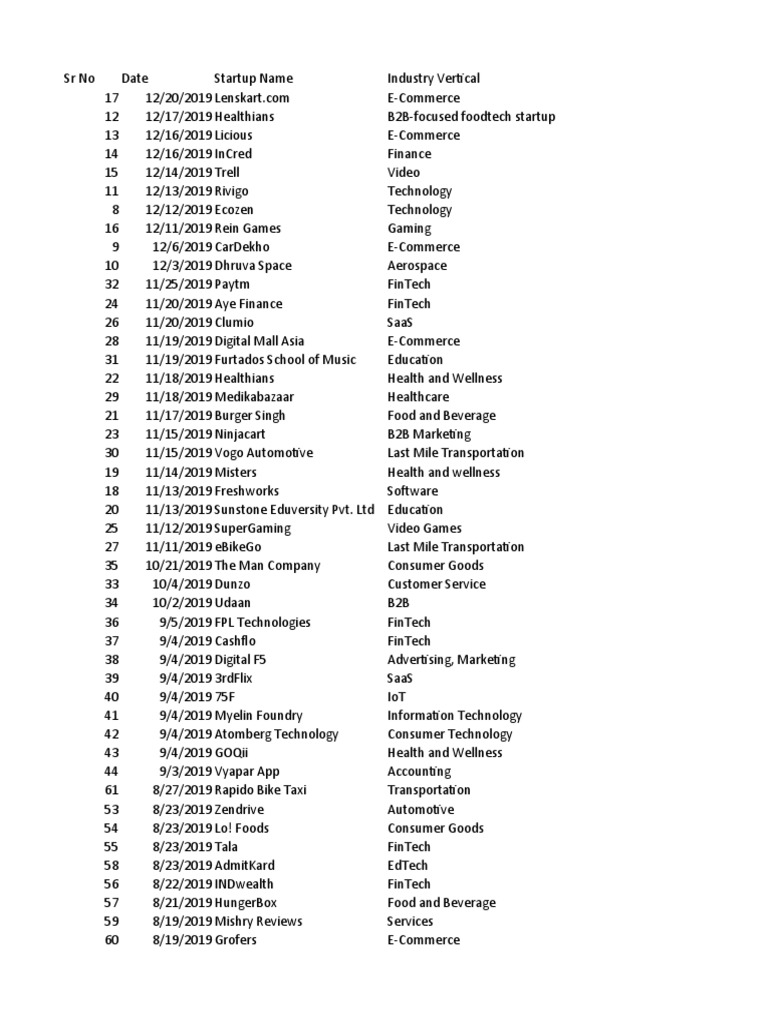 | Sr No | Date | Startup Name | Industry Vertical |
|---|---|---|---|
| 17 | 12/20/2019 | Lenskart.com | E-Commerce |
| 12 | 12/17/2019 | Healthians | B2B-focused foodtech startup |
| 13 | 12/16/2019 | Licious | E-Commerce |
| 14 | 12/16/2019 | InCred | Finance |
| 15 | 12/14/2019 | Trell | Video |
| 11 | 12/13/2019 | Rivigo | Technology |
| 8 | 12/12/2019 | Ecozen | Technology |
| 16 | 12/11/2019 | Rein Games | Gaming |
| 9 | 12/6/2019 | CarDekho | E-Commerce |
| 10 | 12/3/2019 | Dhruva Space | Aerospace |
| 32 | 11/25/2019 | Paytm | FinTech |
| 24 | 11/20/2019 | Aye Finance | FinTech |
| 26 | 11/20/2019 | Clumio | SaaS |
| 28 | 11/19/2019 | Digital Mall Asia | E-Commerce |
| 31 | 11/19/2019 | Furtados School of Music | Education |
| 22 | 11/18/2019 | Healthians | Health and Wellness |
| 29 | 11/18/2019 | Medikabazaar | Healthcare |
| 21 | 11/17/2019 | Burger Singh | Food and Beverage |
| 23 | 11/15/2019 | Ninjacart | B2B Marketing |
| 30 | 11/15/2019 | Vogo Automotive | Last Mile Transportation |
| 19 | 11/14/2019 | Misters | Health and wellness |
| 18 | 11/13/2019 | Freshworks | Software |
| 20 | 11/13/2019 | Sunstone Eduversity Pvt. Ltd | Education |
| 25 | 11/12/2019 | SuperGaming | Video Games |
| 27 | 11/11/2019 | eBikeGo | Last Mile Transportation |
| 35 | 10/21/2019 | The Man Company | Consumer Goods |
| 33 | 10/4/2019 | Dunzo | Customer Service |
| 34 | 10/2/2019 | Udaan | B2B |
| 36 | 9/5/2019 | FPL Technologies | FinTech |
| 37 | 9/4/2019 | Cashflo | FinTech |
| 38 | 9/4/2019 | Digital F5 | Advertising, Marketing |
| 39 | 9/4/2019 | 3rdFlix | SaaS |
| 40 | 9/4/2019 | 75F | IoT |
| 41 | 9/4/2019 | Myelin Foundry | Information Technology |
| 42 | 9/4/2019 | Atomberg Technology | Consumer Technology |
| 43 | 9/4/2019 | GOQii | Health and Wellness |
| 44 | 9/3/2019 | Vyapar App | Accounting |
| 61 | 8/27/2019 | Rapido Bike Taxi | Transportation |
| 53 | 8/23/2019 | Zendrive | Automotive |
| 54 | 8/23/2019 | Lo! Foods | Consumer Goods |
| 55 | 8/23/2019 | Tala | FinTech |
| 58 | 8/23/2019 | AdmitKard | EdTech |
| 56 | 8/22/2019 | INDwealth | FinTech |
| 57 | 8/21/2019 | HungerBox | Food and Beverage |
| 59 | 8/19/2019 | Mishry Reviews | Services |
| 60 | 8/19/2019 | Grofers | E-Commerce |